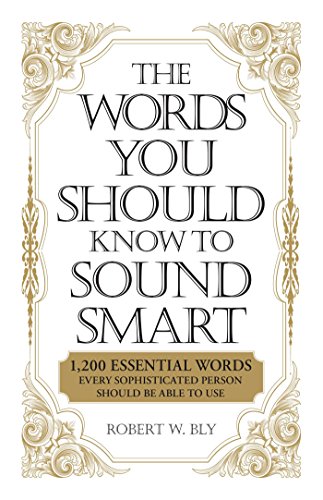 THE WORDS YOU SHOULD KNOW TO SOUND SMART

1,200 ESSENTIAL WORDS EVERY SOPHISTICATED PERSON SHOULD BE ABLE TO USE

ROBERT W. BLY